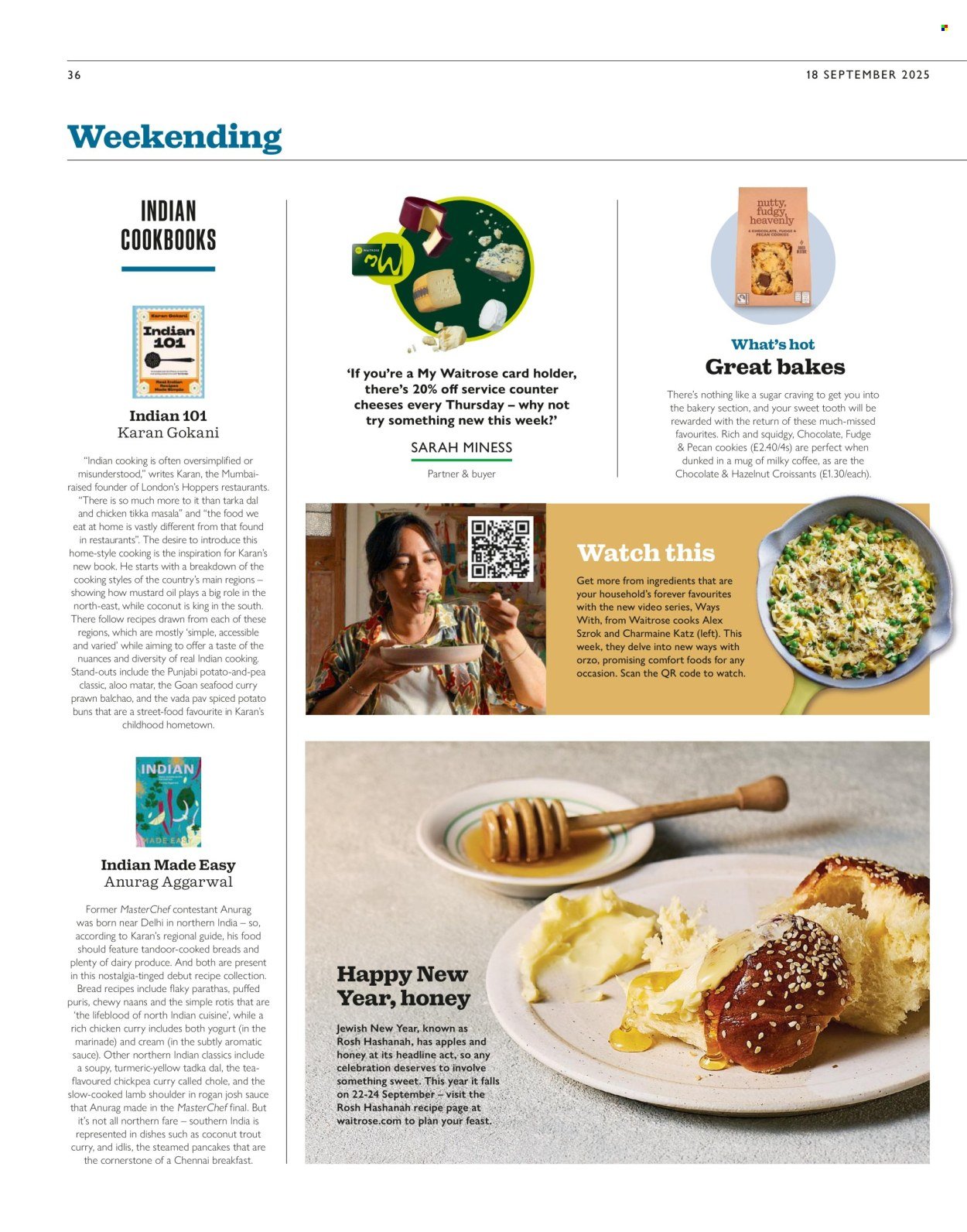 36

18 SEPTEMBER 2025

Weekending

INDIAN COOKBOOKS

Karan Gokani
Indian 101
Real Indian Recipes Made Simple

Indian 101
Karan Gokani

"Indian cooking is often oversimplified or misunderstood," writes Karan, the Mumbai-raised founder of London's Hoppers restaurants. "There is so much more to it than tarka dal and chicken tikka masala" and "the food we eat at home is vastly different from that found in restaurants". The desire to introduce this home-style cooking is the inspiration for Karan's new book. He starts with a breakdown of the cooking styles of the country's main regions – showing how mustard oil plays a big role in the north-east, while coconut is king in the south. There follow recipes drawn from each of these regions, which are mostly 'simple, accessible and varied' while aiming to offer a taste of the nuances and diversity of real Indian cooking. Stand-outs include the Punjabi potato-and-pea classic, aloo matar, the Goan seafood curry prawn balchao, and the vada pav spiced potato buns that are a street-food favourite in Karan's childhood hometown.

INDIAN
MADE EASY

Indian Made Easy
Anurag Aggarwal

Former MasterChef contestant Anurag was born near Delhi in northern India – so, according to Karan's regional guide, his food should feature tandoor-cooked breads and plenty of dairy produce. And both are present in this nostalgia-tinged debut recipe collection. Bread recipes include flaky parathas, puffed puris, chewy naans and the simple rotis that are 'the lifeblood of north Indian cuisine', while a rich chicken curry includes both yogurt (in the marinade) and cream (in the subtly aromatic sauce). Other northern Indian classics include a soupy, turmeric-yellow tadka dal, the tea-flavoured chickpea curry called chole, and the slow-cooked lamb shoulder in rogan josh sauce that Anurag made in the MasterChef final. But it's not all northern fare – southern India is represented in dishes such as coconut trout curry, and idlis, the steamed pancakes that are the cornerstone of a Chennai breakfast.

WAITROSE

'If you're a My Waitrose card holder, there's 20% off service counter cheeses every Thursday – why not try something new this week?'

SARAH MINESS
Partner & buyer

nutty, fudgy, heavenly
4 CHOCOLATE, FUDGE & PECAN COOKIES

What's hot
Great bakes

There's nothing like a sugar craving to get you into the bakery section, and your sweet tooth will be rewarded with the return of these much-missed favourites. Rich and squidgy, Chocolate, Fudge & Pecan cookies (£2.40/4s) are perfect when dunked in a mug of milky coffee, as are the Chocolate & Hazelnut Croissants (£1.30/each).

Watch this

Get more from ingredients that are your household's forever favourites with the new video series, Ways With, from Waitrose cooks Alex Szrok and Charmaine Katz (left). This week, they delve into new ways with orzo, promising comfort foods for any occasion. Scan the QR code to watch.

Happy New Year, honey

Jewish New Year, known as Rosh Hashanah, has apples and honey at its headline act, so any celebration deserves to involve something sweet. This year it falls on 22-24 September – visit the Rosh Hashanah recipe page at waitrose.com to plan your feast.